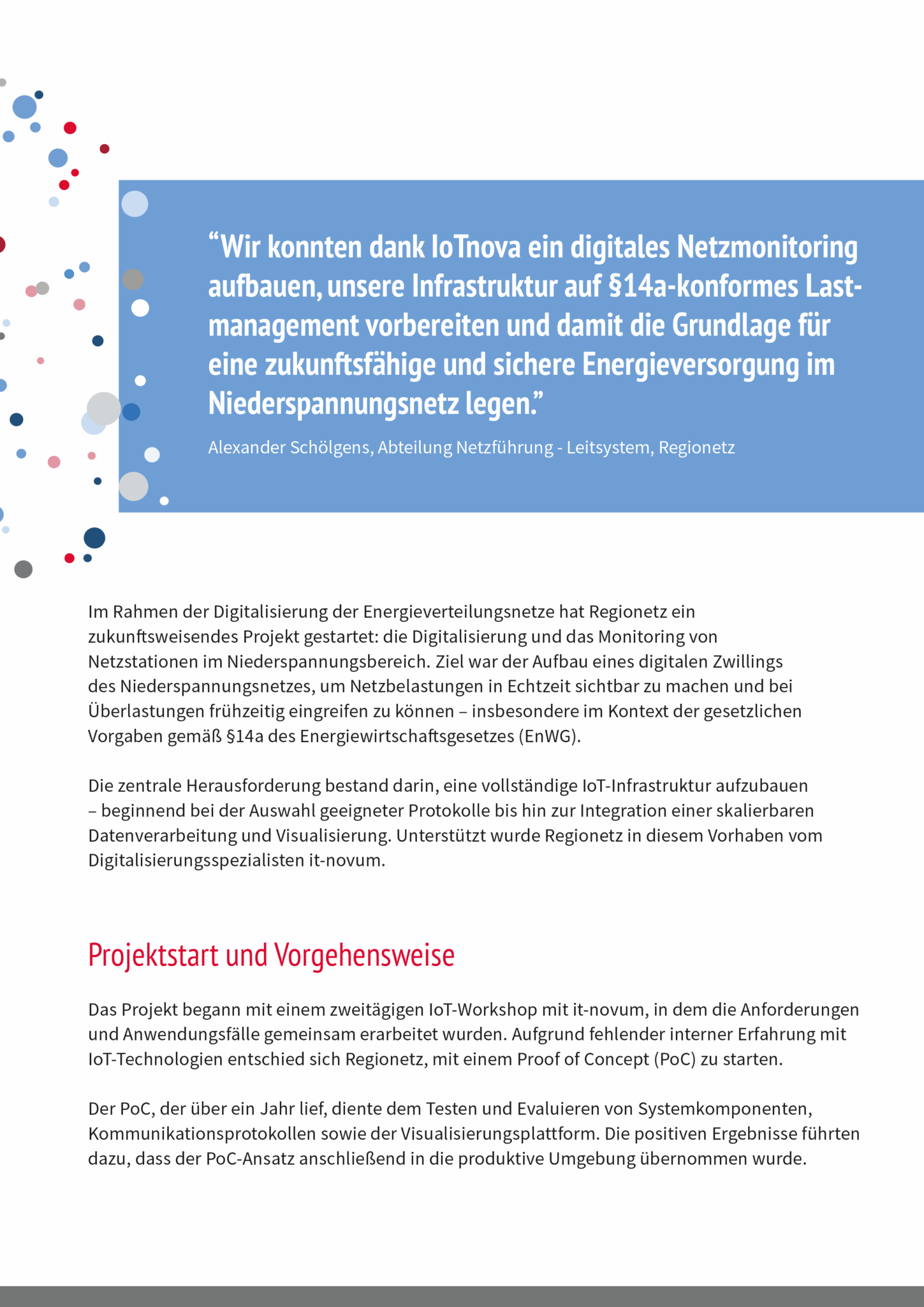 “Wir konnten dank IoTnova ein digitales Netzmonitoring aufbauen, unsere Infrastruktur auf §14a-konformes Lastmanagement vorbereiten und damit die Grundlage für eine zukunftsfähige und sichere Energieversorgung im Niederspannungsnetz legen.”

Alexander Schölgens, Abteilung Netzführung - Leitsystem, Regionetz

Im Rahmen der Digitalisierung der Energieverteilungsnetze hat Regionetz ein zukunftsweisendes Projekt gestartet: die Digitalisierung und das Monitoring von Netzstationen im Niederspannungsbereich. Ziel war der Aufbau eines digitalen Zwillings des Niederspannungsnetzes, um Netzbelastungen in Echtzeit sichtbar zu machen und bei Überlastungen frühzeitig eingreifen zu können – insbesondere im Kontext der gesetzlichen Vorgaben gemäß §14a des Energiewirtschaftsgesetzes (EnWG).

Die zentrale Herausforderung bestand darin, eine vollständige IoT-Infrastruktur aufzubauen – beginnend bei der Auswahl geeigneter Protokolle bis hin zur Integration einer skalierbaren Datenverarbeitung und Visualisierung. Unterstützt wurde Regionetz in diesem Vorhaben vom Digitalisierungsspezialisten it-novum.

Projektstart und Vorgehensweise

Das Projekt begann mit einem zweitägigen IoT-Workshop mit it-novum, in dem die Anforderungen und Anwendungsfälle gemeinsam erarbeitet wurden. Aufgrund fehlender interner Erfahrung mit IoT-Technologien entschied sich Regionetz, mit einem Proof of Concept (PoC) zu starten.

Der PoC, der über ein Jahr lief, diente dem Testen und Evaluieren von Systemkomponenten, Kommunikationsprotokollen sowie der Visualisierungsplattform. Die positiven Ergebnisse führten dazu, dass der PoC-Ansatz anschließend in die produktive Umgebung übernommen wurde.